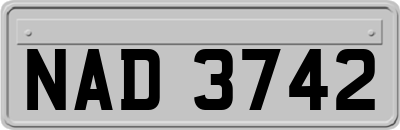 NAD 3742